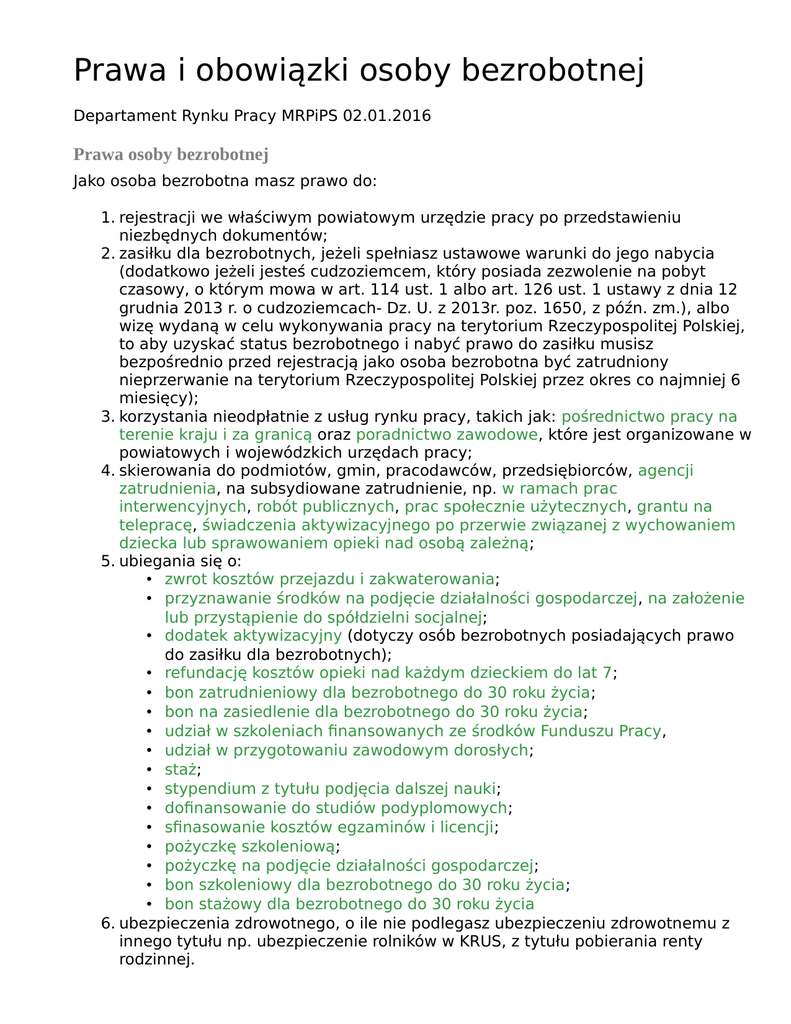 Prawa i obowiązki osoby bezrobotnej

Departament Rynku Pracy MRPiPS 02.01.2016

Prawa osoby bezrobotnej

Jako osoba bezrobotna masz prawo do:

1. rejestracji we właściwym powiatowym urzędzie pracy po przedstawieniu niezbędnych dokumentów;
2. zasiłku dla bezrobotnych, jeżeli spełniasz ustawowe warunki do jego nabycia (dodatkowo jeżeli jesteś cudzoziemcem, który posiada zezwolenie na pobyt czasowy, o którym mowa w art. 114 ust. 1 albo art. 126 ust. 1 ustawy z dnia 12 grudnia 2013 r. o cudzoziemcach- Dz. U. z 2013r. poz. 1650, z późn. zm.), albo wizę wydaną w celu wykonywania pracy na terytorium Rzeczypospolitej Polskiej, to aby uzyskać status bezrobotnego i nabyć prawo do zasiłku musisz bezpośrednio przed rejestracją jako osoba bezrobotna być zatrudniony nieprzerwanie na terytorium Rzeczypospolitej Polskiej przez okres co najmniej 6 miesięcy);
3. korzystania nieodpłatnie z usług rynku pracy, takich jak: pośrednictwo pracy na terenie kraju i za granicą oraz poradnictwo zawodowe, które jest organizowane w powiatowych i wojewódzkich urzędach pracy;
4. skierowania do podmiotów, gmin, pracodawców, przedsiębiorców, agencji zatrudnienia, na subsydiowane zatrudnienie, np. w ramach prac interwencyjnych, robót publicznych, prac społecznie użytecznych, grantu na telepracę, świadczenia aktywizacyjnego po przerwie związanej z wychowaniem dziecka lub sprawowaniem opieki nad osobą zależną;
5. ubiegania się o:
 • zwrot kosztów przejazdu i zakwaterowania;
 • przyznawanie środków na podjęcie działalności gospodarczej, na założenie lub przystąpienie do spółdzielni socjalnej;
 • dodatek aktywizacyjny (dotyczy osób bezrobotnych posiadających prawo do zasiłku dla bezrobotnych);
 • refundację kosztów opieki nad każdym dzieckiem do lat 7;
 • bon zatrudnieniowy dla bezrobotnego do 30 roku życia;
 • bon na zasiedlenie dla bezrobotnego do 30 roku życia;
 • udział w szkoleniach finansowanych ze środków Funduszu Pracy,
 • udział w przygotowaniu zawodowym dorosłych;
 • staż;
 • stypendium z tytułu podjęcia dalszej nauki;
 • dofinansowanie do studiów podyplomowych;
 • sfinasowanie kosztów egzaminów i licencji;
 • pożyczkę szkoleniową;
 • pożyczkę na podjęcie działalności gospodarczej;
 • bon szkoleniowy dla bezrobotnego do 30 roku życia;
 • bon stażowy dla bezrobotnego do 30 roku życia
6. ubezpieczenia zdrowotnego, o ile nie podlegasz ubezpieczeniu zdrowotnemu z innego tytułu np. ubezpieczenie rolników w KRUS, z tytułu pobierania renty rodzinnej.